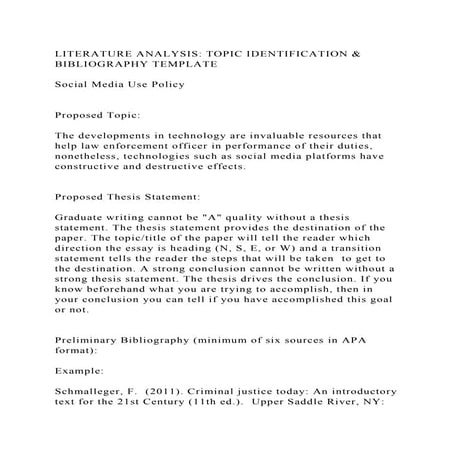 LITERATURE ANALYSIS: TOPIC IDENTIFICATION & BIBLIOGRAPHY TEMPLATE

Social Media Use Policy

Proposed Topic:

The developments in technology are invaluable resources that help law enforcement officer in performance of their duties, nonetheless, technologies such as social media platforms have constructive and destructive effects.

Proposed Thesis Statement:

Graduate writing cannot be "A" quality without a thesis statement. The thesis statement provides the destination of the paper. The topic/title of the paper will tell the reader which direction the essay is heading (N, S, E, or W) and a transition statement tells the reader the steps that will be taken to get to the destination. A strong conclusion cannot be written without a strong thesis statement. The thesis drives the conclusion. If you know beforehand what you are trying to accomplish, then in your conclusion you can tell if you have accomplished this goal or not.

Preliminary Bibliography (minimum of six sources in APA format):

Example:

Schmalleger, F. (2011). Criminal justice today: An introductory text for the 21st Century (11th ed.). Upper Saddle River, NY: